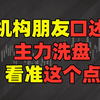 机构朋友口述
主力洗盘
看准这个点